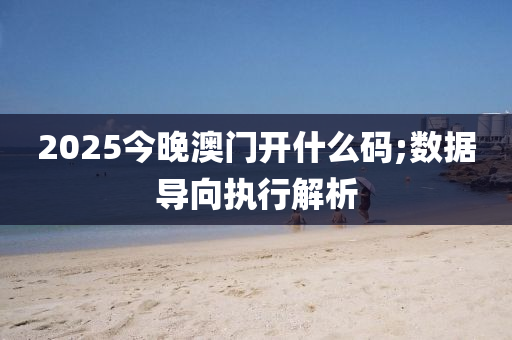 2025今晚澳门开什么码;数据导向执行解析